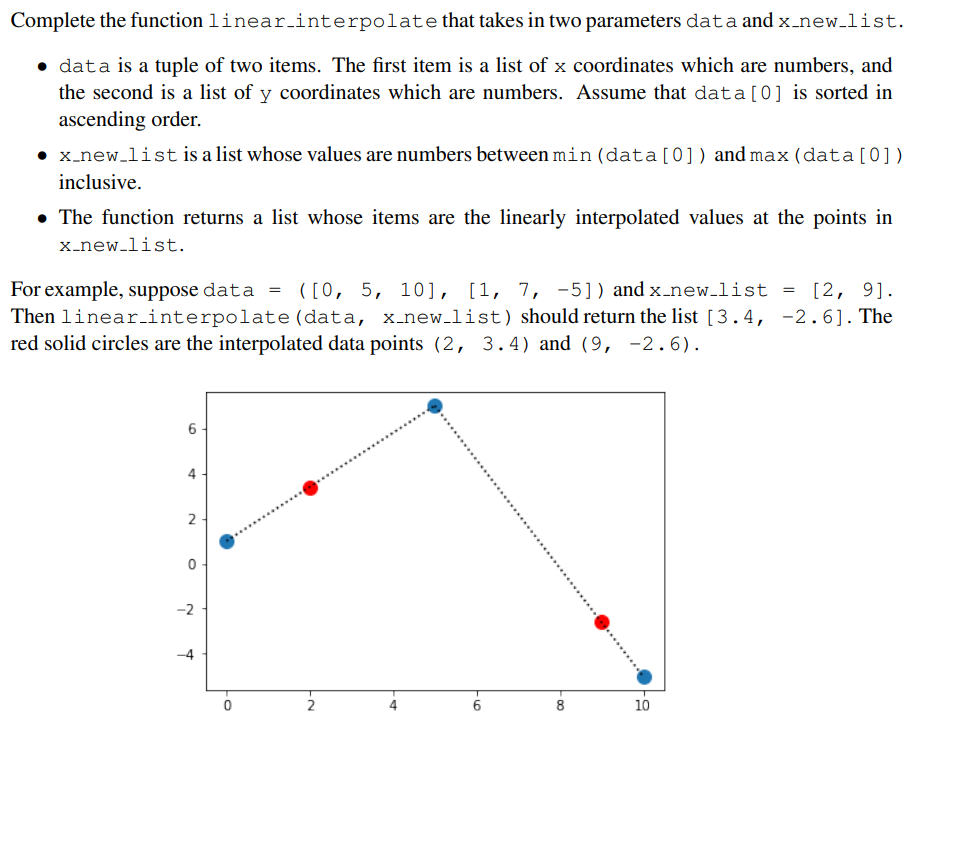 Complete the function linear_interpolate that takes in two parameters data and x_new_list.

• data is a tuple of two items. The first item is a list of x coordinates which are numbers, and the second is a list of y coordinates which are numbers. Assume that data[0] is sorted in ascending order.

• x_new_list is a list whose values are numbers between min(data[0]) and max(data[0]) inclusive.

• The function returns a list whose items are the linearly interpolated values at the points in x_new_list.

For example, suppose data = ([0, 5, 10], [1, 7, -5]) and x_new_list = [2, 9]. Then linear_interpolate(data, x_new_list) should return the list [3.4, -2.6]. The red solid circles are the interpolated data points (2, 3.4) and (9, -2.6).

6
4
2
0
−2
−4
0
2
4
6
8
10